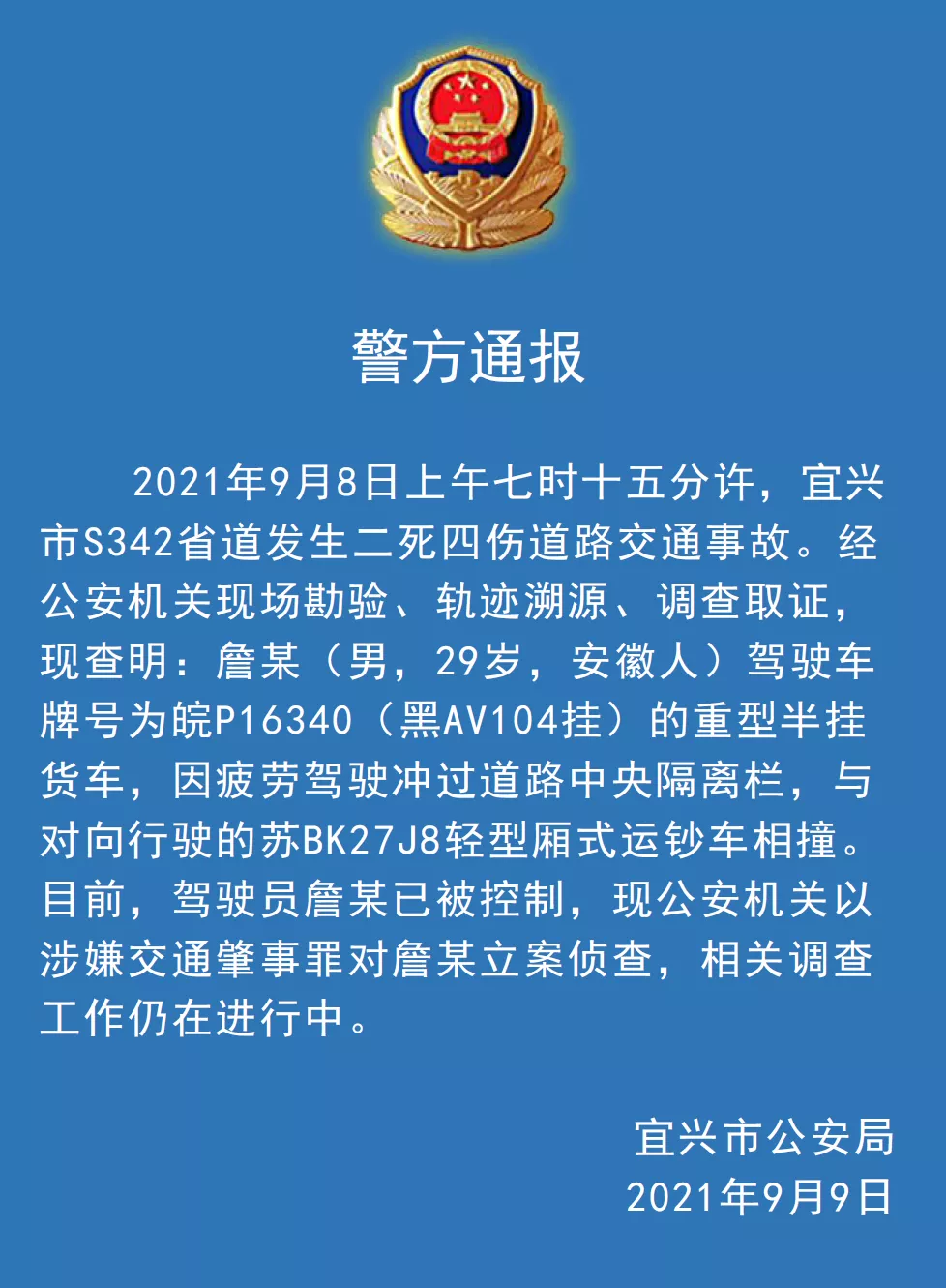 警方通报

2021年9月8日上午七时十五分许，宜兴市S342省道发生二死四伤道路交通事故。经公安机关现场勘验、轨迹溯源、调查取证，现查明：詹某（男，29岁，安徽人）驾驶车牌号为皖P16340（黑AV104挂）的重型半挂货车，因疲劳驾驶冲过道路中央隔离栏，与对向行驶的苏BK27J8轻型厢式运钞车相撞。目前，驾驶员詹某已被控制，现公安机关以涉嫌交通肇事罪对詹某立案侦查，相关调查工作仍在进行中。

宜兴市公安局
2021年9月9日